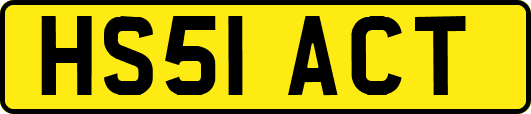 HS51 ACT